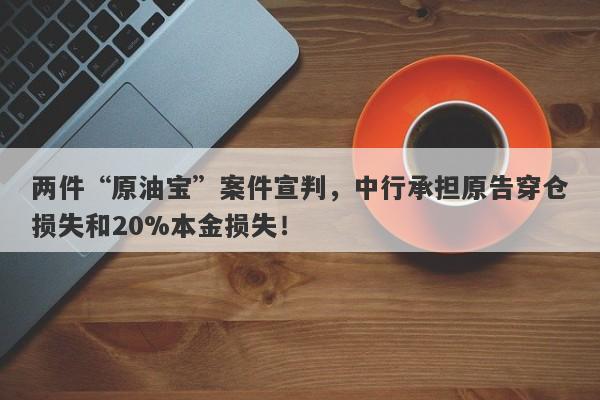 两件“原油宝”案件宣判，中行承担原告穿仓损失和20%本金损失！